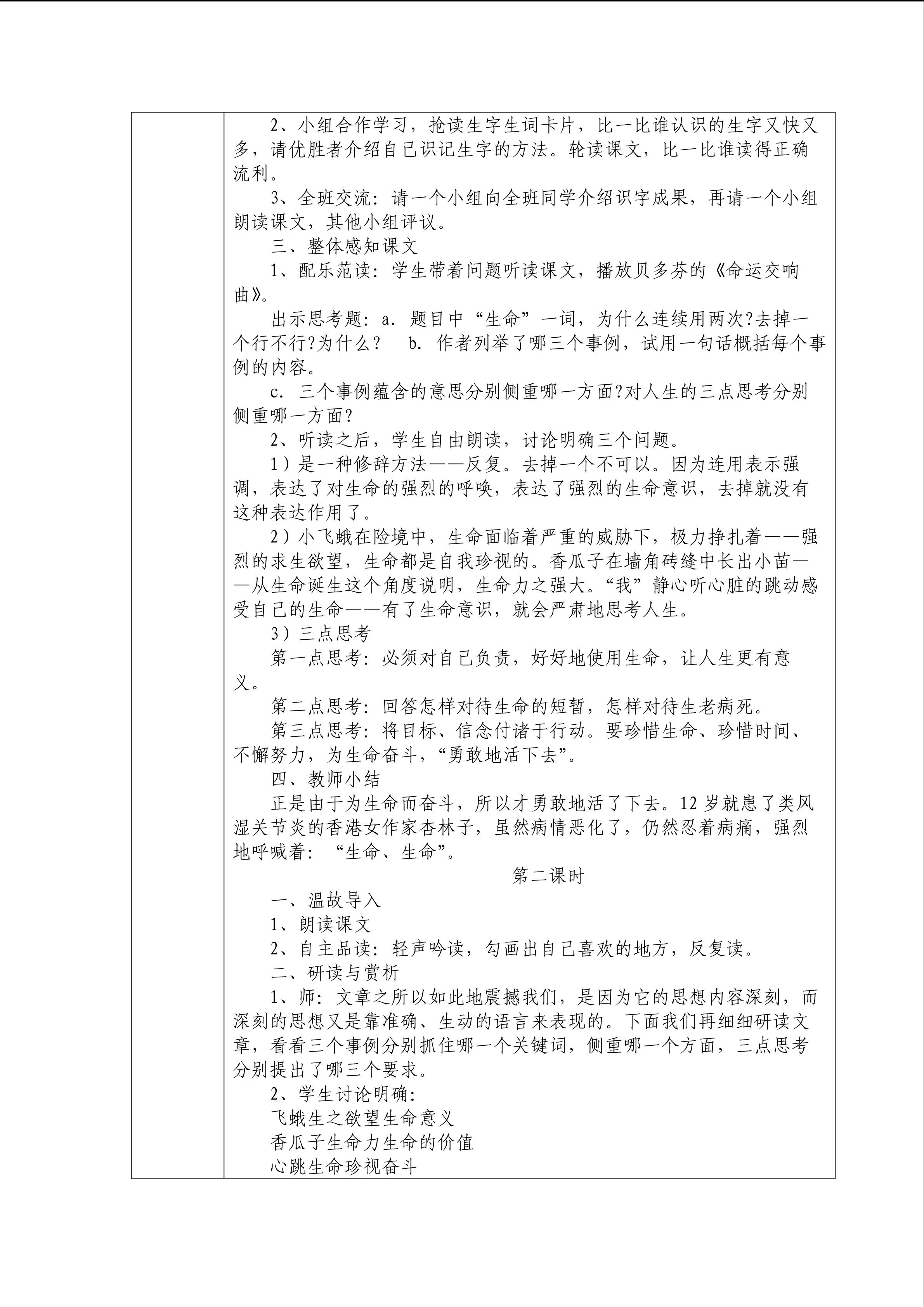 2、小组合作学习，抢读生字生词卡片，比一比谁认识的生字又快又多，请优胜者介绍自己识记生字的方法。轮读课文，比一比谁读得正确流利。

3、全班交流：请一个小组向全班同学介绍识字成果，再请一个小组朗读课文，其他小组评议。

三、整体感知课文

1、配乐范读：学生带着问题听读课文，播放贝多芬的《命运交响曲》。

出示思考题：a. 题目中“生命”一词，为什么连续用两次?去掉一个行不行?为什么？　b. 作者列举了哪三个事例，试用一句话概括每个事例的内容。

c. 三个事例蕴含的意思分别侧重哪一方面?对人生的三点思考分别侧重哪一方面?

2、听读之后，学生自由朗读，讨论明确三个问题。

1）是一种修辞方法——反复。去掉一个不可以。因为连用表示强调，表达了对生命的强烈的呼唤，表达了强烈的生命意识，去掉就没有这种表达作用了。

2）小飞蛾在险境中，生命面临着严重的威胁下，极力挣扎着——强烈的求生欲望，生命都是自我珍视的。香瓜子在墙角砖缝中长出小苗——从生命诞生这个角度说明，生命力之强大。“我”静心听心脏的跳动感受自己的生命——有了生命意识，就会严肃地思考人生。

3）三点思考

第一点思考：必须对自己负责，好好地使用生命，让人生更有意义。

第二点思考：回答怎样对待生命的短暂，怎样对待生老病死。

第三点思考：将目标、信念付诸于行动。要珍惜生命、珍惜时间、不懈努力，为生命奋斗，“勇敢地活下去”。

四、教师小结

正是由于为生命而奋斗，所以才勇敢地活了下去。12 岁就患了类风湿关节炎的香港女作家杏林子，虽然病情恶化了，仍然忍着病痛，强烈地呼喊着：“生命、生命”。

第二课时

一、温故导入

1、朗读课文

2、自主品读：轻声吟读，勾画出自己喜欢的地方，反复读。

二、研读与赏析

1、师：文章之所以如此地震撼我们，是因为它的思想内容深刻，而深刻的思想又是靠准确、生动的语言来表现的。下面我们再细细研读文章，看看三个事例分别抓住哪一个关键词，侧重哪一个方面，三点思考分别提出了哪三个要求。

2、学生讨论明确：

飞蛾生之欲望生命意义

香瓜子生命力生命的价值

心跳生命珍视奋斗